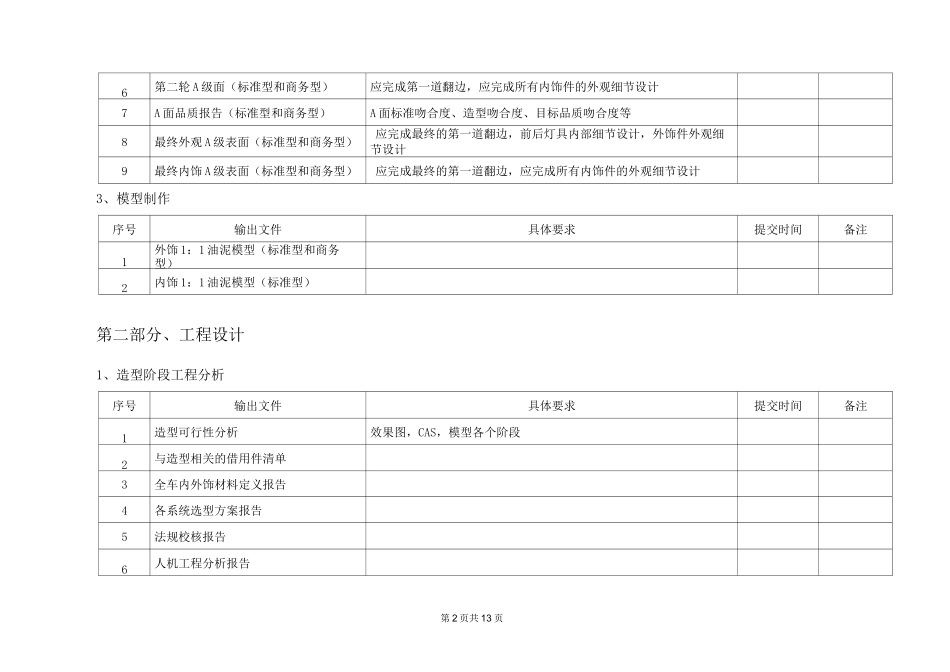 | 6 | 第二轮A级面（标准型和商务型） | 应完成第一道翻边，应完成所有内饰件的外观细节设计 | | |
|---|---|---|---|---|
| 7 | A面品质报告（标准型和商务型） | A面标准吻合度、造型吻合度、目标品质吻合度等 | | |
| 8 | 最终外观A级表面（标准型和商务型） | 应完成最终的第一道翻边，前后灯具内部细节设计，外饰件外观细节设计 | | |
| 9 | 最终内饰A级表面（标准型和商务型） | 应完成最终的第一道翻边，应完成所有内饰件的外观细节设计 | | |

3、模型制作

| 序号 | 输出文件 | 具体要求 | 提交时间 | 备注 |
|---|---|---|---|---|
| 1 | 外饰1：1油泥模型（标准型和商务型） | | | |
| 2 | 内饰1：1油泥模型（标准型） | | | |

第二部分、工程设计

1、造型阶段工程分析

| 序号 | 输出文件 | 具体要求 | 提交时间 | 备注 |
|---|---|---|---|---|
| 1 | 造型可行性分析 | 效果图，CAS，模型各个阶段 | | |
| 2 | 与造型相关的借用件清单 | | | |
| 3 | 全车内外饰材料定义报告 | | | |
| 4 | 各系统选型方案报告 | | | |
| 5 | 法规校核报告 | | | |
| 6 | 人机工程分析报告 | | | |

第2页共13页